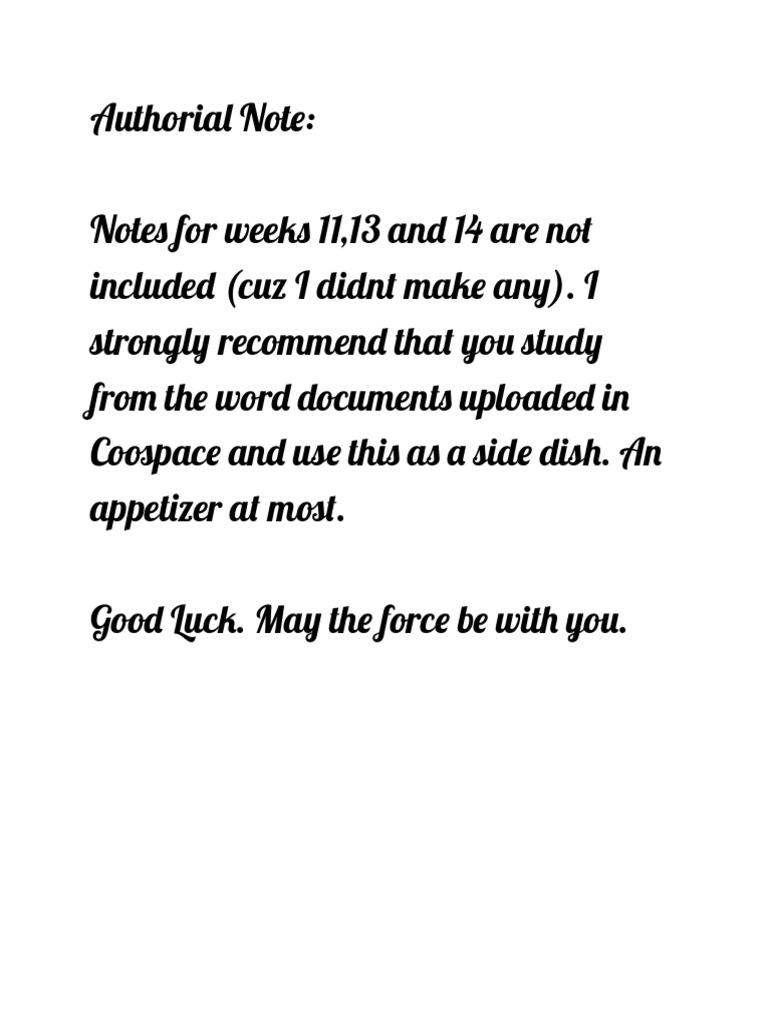 Authorial Note:

Notes for weeks 11,13 and 14 are not included (cuz I didnt make any). I strongly recommend that you study from the word documents uploaded in Coospace and use this as a side dish. An appetizer at most.

Good Luck. May the force be with you.